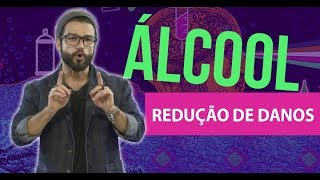 ÁLCOOL

REDUÇÃO DE DANOS